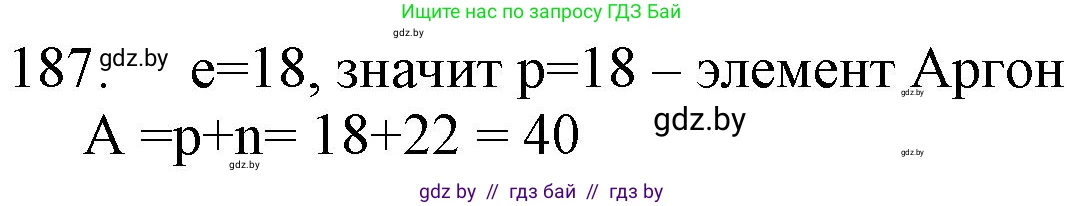 Ищите нас по запросу ГДЗ Бай

gdz.by

187. gdz.by e=18, значит p=18 – элемент Аргон

gdz.by

A =p+n= 18+22 = 40 gdz.by

gdz.by

gdz.by

gdz by // гдз бай // гдз by